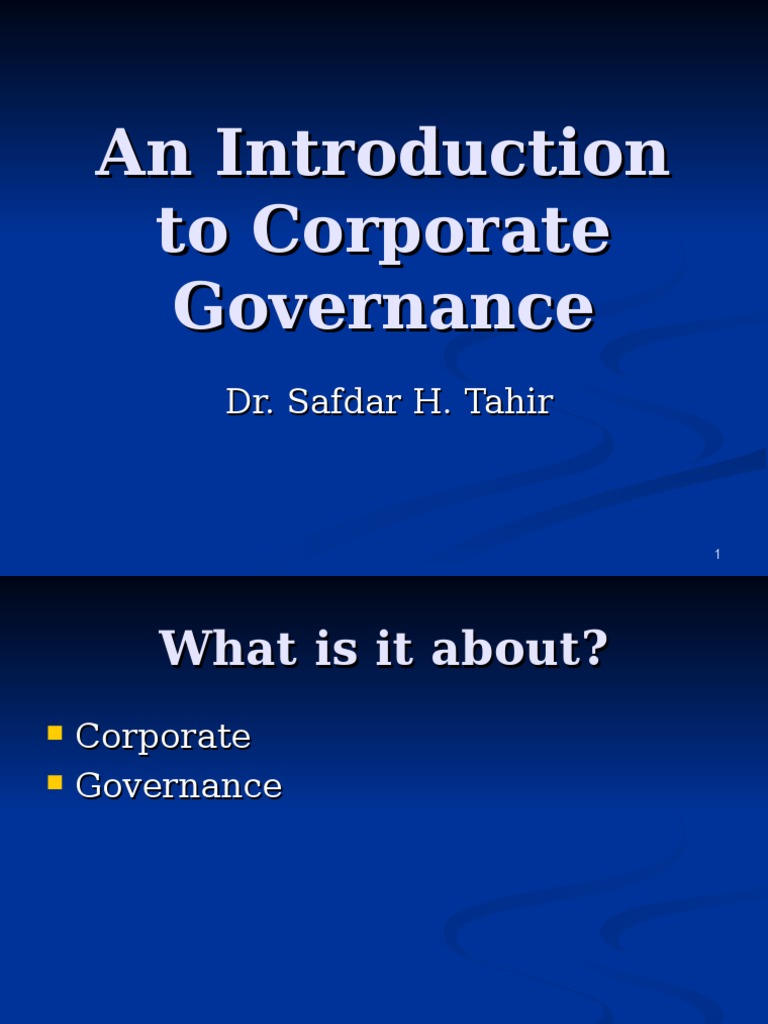 An Introduction to Corporate Governance

Dr. Safdar H. Tahir

1

What is it about?

• Corporate
• Governance